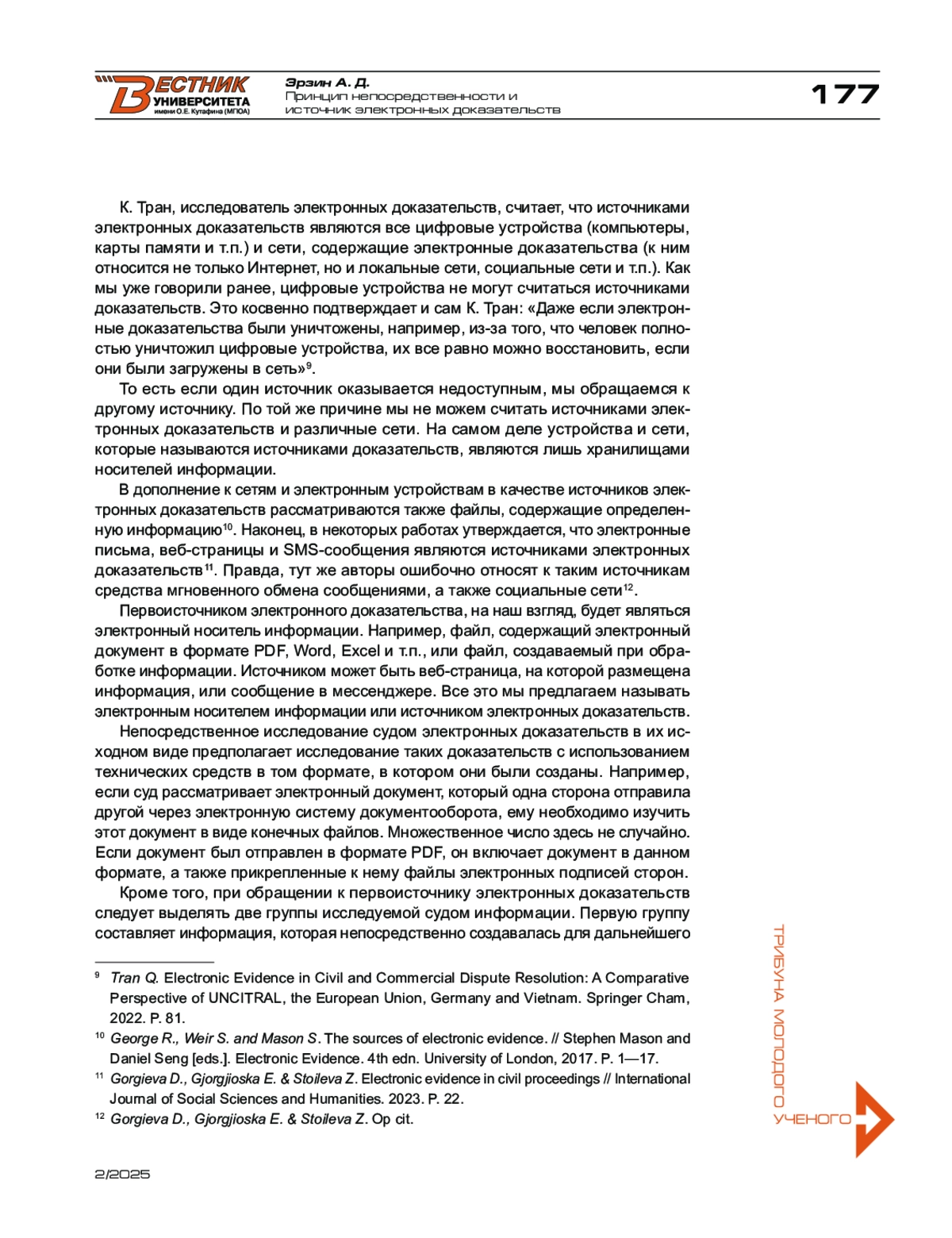 ВЕСТНИК УНИВЕРСИТЕТА имени О.Е. Кутафина (МГЮА)

Эрзин А. Д.
Принцип непосредственности и источник электронных доказательств

177

К. Тран, исследователь электронных доказательств, считает, что источниками электронных доказательств являются все цифровые устройства (компьютеры, карты памяти и т.п.) и сети, содержащие электронные доказательства (к ним относится не только Интернет, но и локальные сети, социальные сети и т.п.). Как мы уже говорили ранее, цифровые устройства не могут считаться источниками доказательств. Это косвенно подтверждает и сам К. Тран: «Даже если электронные доказательства были уничтожены, например, из-за того, что человек полностью уничтожил цифровые устройства, их все равно можно восстановить, если они были загружены в сеть»$^{9}$.

То есть если один источник оказывается недоступным, мы обращаемся к другому источнику. По той же причине мы не можем считать источниками электронных доказательств и различные сети. На самом деле устройства и сети, которые называются источниками доказательств, являются лишь хранилищами носителей информации.

В дополнение к сетям и электронным устройствам в качестве источников электронных доказательств рассматриваются также файлы, содержащие определенную информацию$^{10}$. Наконец, в некоторых работах утверждается, что электронные письма, веб-страницы и SMS-сообщения являются источниками электронных доказательств$^{11}$. Правда, тут же авторы ошибочно относят к таким источникам средства мгновенного обмена сообщениями, а также социальные сети$^{12}$.

Первоисточником электронного доказательства, на наш взгляд, будет являться электронный носитель информации. Например, файл, содержащий электронный документ в формате PDF, Word, Excel и т.п., или файл, создаваемый при обработке информации. Источником может быть веб-страница, на которой размещена информация, или сообщение в мессенджере. Все это мы предлагаем называть электронным носителем информации или источником электронных доказательств.

Непосредственное исследование судом электронных доказательств в их исходном виде предполагает исследование таких доказательств с использованием технических средств в том формате, в котором они были созданы. Например, если суд рассматривает электронный документ, который одна сторона отправила другой через электронную систему документооборота, ему необходимо изучить этот документ в виде конечных файлов. Множественное число здесь не случайно. Если документ был отправлен в формате PDF, он включает документ в данном формате, а также прикрепленные к нему файлы электронных подписей сторон.

Кроме того, при обращении к первоисточнику электронных доказательств следует выделять две группы исследуемой судом информации. Первую группу составляет информация, которая непосредственно создавалась для дальнейшего

$^{9}$ Tran Q. Electronic Evidence in Civil and Commercial Dispute Resolution: A Comparative Perspective of UNCITRAL, the European Union, Germany and Vietnam. Springer Cham, 2022. P. 81.

$^{10}$ George R., Weir S. and Mason S. The sources of electronic evidence. // Stephen Mason and Daniel Seng [eds.]. Electronic Evidence. 4th edn. University of London, 2017. P. 1—17.

$^{11}$ Gorgieva D., Gjorgjioska E. & Stoileva Z. Electronic evidence in civil proceedings // International Journal of Social Sciences and Humanities. 2023. P. 22.

$^{12}$ Gorgieva D., Gjorgjioska E. & Stoileva Z. Op cit.

ТРИБУНА МОЛОДОГО УЧЕНОГО

2/2025